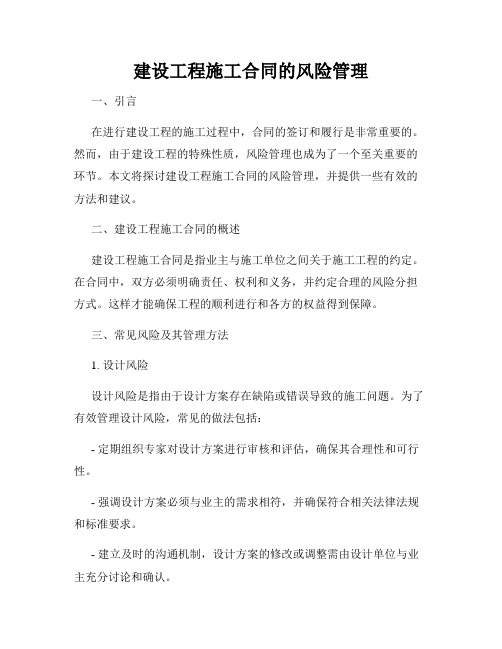 建设工程施工合同的风险管理

一、引言

在进行建设工程的施工过程中，合同的签订和履行是非常重要的。然而，由于建设工程的特殊性质，风险管理也成为了一个至关重要的环节。本文将探讨建设工程施工合同的风险管理，并提供一些有效的方法和建议。

二、建设工程施工合同的概述

建设工程施工合同是指业主与施工单位之间关于施工工程的约定。在合同中，双方必须明确责任、权利和义务，并约定合理的风险分担方式。这样才能确保工程的顺利进行和各方的权益得到保障。

三、常见风险及其管理方法

1. 设计风险

设计风险是指由于设计方案存在缺陷或错误导致的施工问题。为了有效管理设计风险，常见的做法包括：

- 定期组织专家对设计方案进行审核和评估，确保其合理性和可行性。

- 强调设计方案必须与业主的需求相符，并确保符合相关法律法规和标准要求。

- 建立及时的沟通机制，设计方案的修改或调整需由设计单位与业主充分讨论和确认。